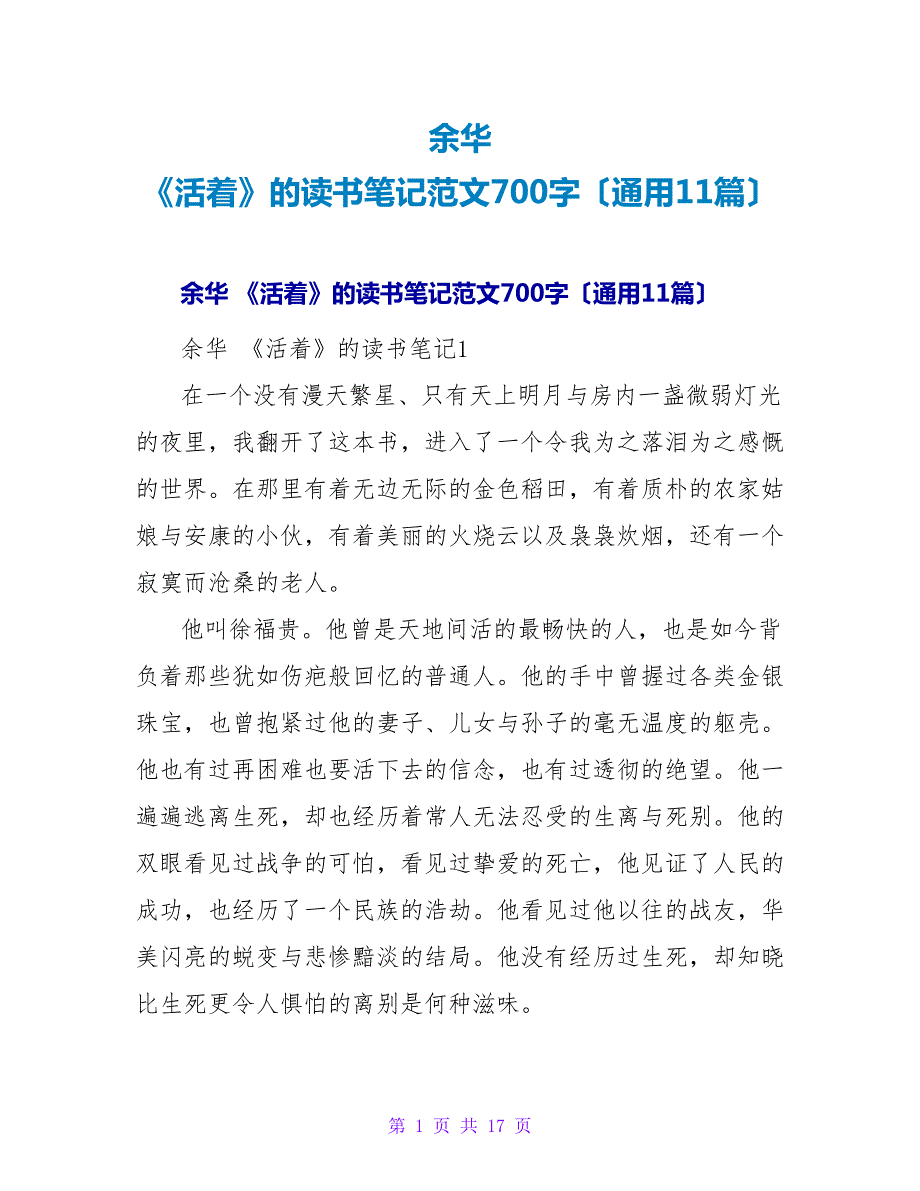 余华
《活着》的读书笔记范文700字〔通用11篇〕

余华 《活着》的读书笔记范文700字〔通用11篇〕

余华 《活着》的读书笔记1

在一个没有漫天繁星、只有天上明月与房内一盏微弱灯光的夜里，我翻开了这本书，进入了一个令我为之落泪为之感慨的世界。在那里有着无边无际的金色稻田，有着质朴的农家姑娘与安康的小伙，有着美丽的火烧云以及袅袅炊烟，还有一个寂寞而沧桑的老人。

他叫徐福贵。他曾是天地间活的最畅快的人，也是如今背负着那些犹如伤疤般回忆的普通人。他的手中曾握过各类金银珠宝，也曾抱紧过他的妻子、儿女与孙子的毫无温度的躯壳。他也有过再困难也要活下去的信念，也有过透彻的绝望。他一遍遍逃离生死，却也经历着常人无法忍受的生离与死别。他的双眼看见过战争的可怕，看见过挚爱的死亡，他见证了人民的成功，也经历了一个民族的浩劫。他看见过他以往的战友，华美闪亮的蜕变与悲惨黯淡的结局。他没有经历过生死，却知晓比生死更令人惧怕的离别是何种滋味。

第 1 页 共 17 页